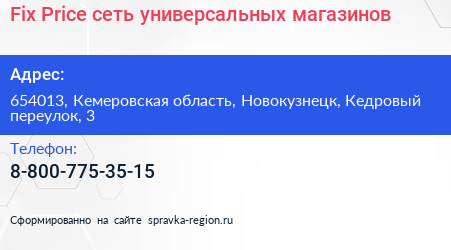 Fix Price сеть универсальных магазинов

Адрес:

654013, Кемеровская область, Новокузнецк, Кедровый переулок, 3

Телефон:

8-800-775-35-15

Сформированно на сайте spravka-region.ru